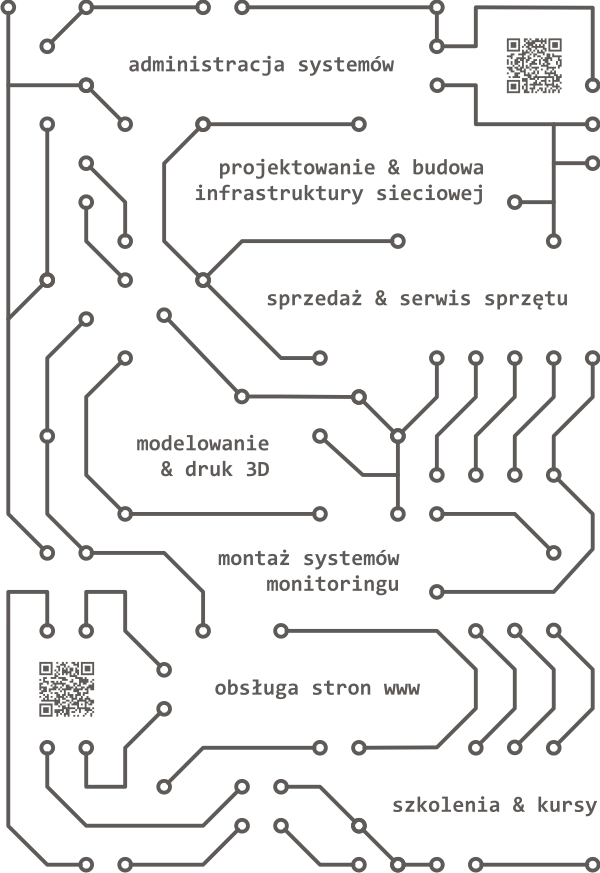 administracja systemów

projektowanie & budowa infrastruktury sieciowej

sprzedaż & serwis sprzętu

modelowanie & druk 3D

montaż systemów monitoringu

obsługa stron www

szkolenia & kursy